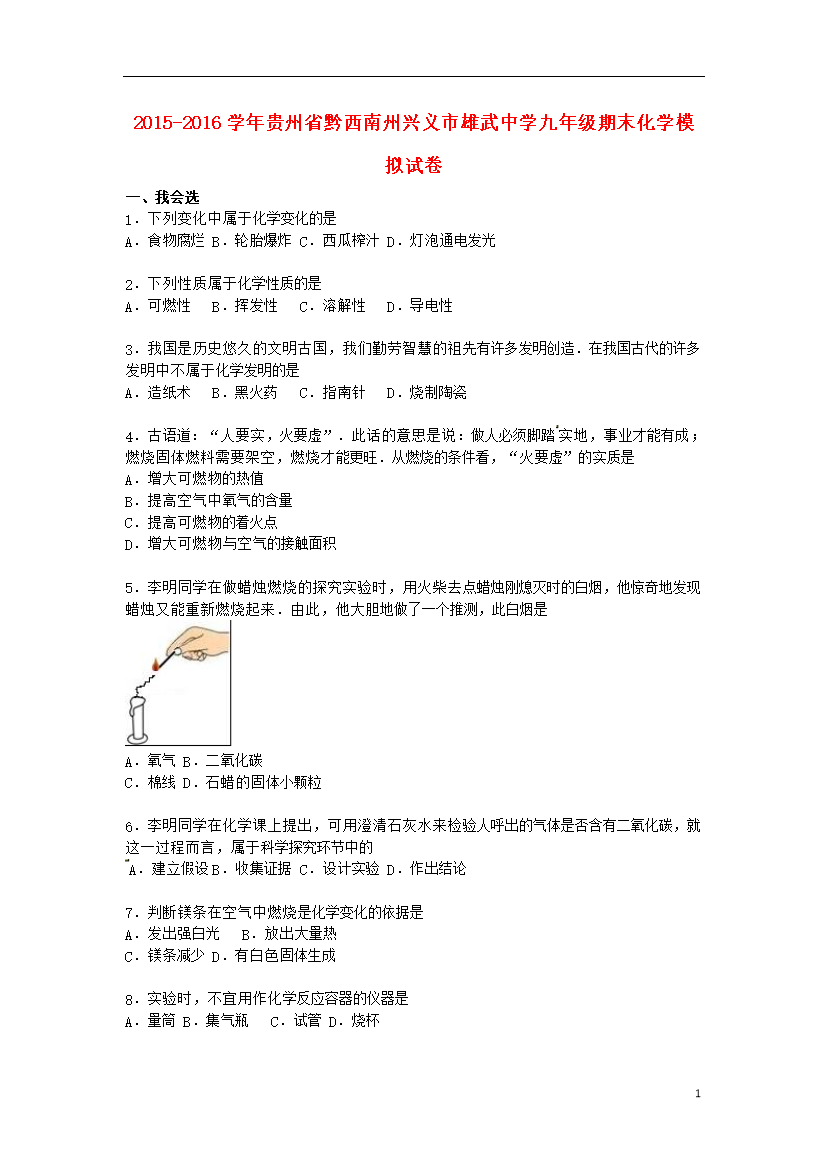 2015-2016 学年贵州省黔西南州兴义市雄武中学九年级期末化学模拟试卷

一、我会选

1．下列变化中属于化学变化的是
A．食物腐烂 B．轮胎爆炸 C．西瓜榨汁 D．灯泡通电发光

2．下列性质属于化学性质的是
A．可燃性 B．挥发性 C．溶解性 D．导电性

3．我国是历史悠久的文明古国，我们勤劳智慧的祖先有许多发明创造．在我国古代的许多发明中不属于化学发明的是
A．造纸术 B．黑火药 C．指南针 D．烧制陶瓷

4．古语道："人要实，火要虚"．此话的意思是说：做人必须脚踏实地，事业才能有成；燃烧固体燃料需要架空，燃烧才能更旺．从燃烧的条件看，"火要虚"的实质是
A．增大可燃物的热值
B．提高空气中氧气的含量
C．提高可燃物的着火点
D．增大可燃物与空气的接触面积

5．李明同学在做蜡烛燃烧的探究实验时，用火柴去点蜡烛刚熄灭时的白烟，他惊奇地发现蜡烛又能重新燃烧起来．由此，他大胆地做了一个推测，此白烟是
A．氧气 B．二氧化碳
C．棉线 D．石蜡的固体小颗粒

6．李明同学在化学课上提出，可用澄清石灰水来检验人呼出的气体是否含有二氧化碳，就这一过程而言，属于科学探究环节中的
A．建立假设 B．收集证据 C．设计实验 D．作出结论

7．判断镁条在空气中燃烧是化学变化的依据是
A．发出强白光 B．放出大量热
C．镁条减少 D．有白色固体生成

8．实验时，不宜用作化学反应容器的仪器是
A．量筒 B．集气瓶 C．试管 D．烧杯

1